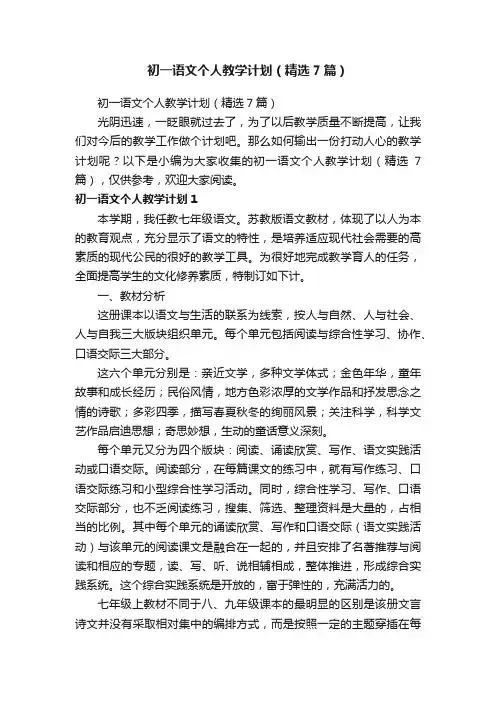 初一语文个人教学计划（精选7篇）

初一语文个人教学计划（精选7篇）

光阴迅速，一眨眼就过去了，为了以后教学质量不断提高，让我们对今后的教学工作做个计划吧。那么如何输出一份打动人心的教学计划呢？以下是小编为大家收集的初一语文个人教学计划（精选7篇），仅供参考，欢迎大家阅读。

初一语文个人教学计划1

本学期，我任教七年级语文。苏教版语文教材，体现了以人为本的教育观点，充分显示了语文的特性，是培养适应现代社会需要的高素质的现代公民的很好的教学工具。为很好地完成教学育人的任务，全面提高学生的文化修养素质，特制订如下计。

一、教材分析

这册课本以语文与生活的联系为线索，按人与自然、人与社会、人与自我三大版块组织单元。每个单元包括阅读与综合性学习、协作、口语交际三大部分。

这六个单元分别是：亲近文学，多种文学体式；金色年华，童年故事和成长经历；民俗风情，地方色彩浓厚的文学作品和抒发思念之情的诗歌；多彩四季，描写春夏秋冬的绚丽风景；关注科学，科学文艺作品启迪思想；奇思妙想，生动的童话意义深刻。

每个单元又分为四个版块：阅读、诵读欣赏、写作、语文实践活动或口语交际。阅读部分，在每篇课文的练习中，就有写作练习、口语交际练习和小型综合性学习活动。同时，综合性学习、写作、口语交际部分，也不乏阅读练习，搜集、筛选、整理资料是大量的，占相当的比例。其中每个单元的诵读欣赏、写作和口语交际（语文实践活动）与该单元的阅读课文是融合在一起的，并且安排了名著推荐与阅读和相应的专题，读、写、听、说相辅相成，整体推进，形成综合实践系统。这个综合实践系统是开放的，富于弹性的，充满活力的。

七年级上教材不同于八、九年级课本的最明显的区别是该册文言诗文并没有采取相对集中的编排方式，而是按照一定的主题穿插在每